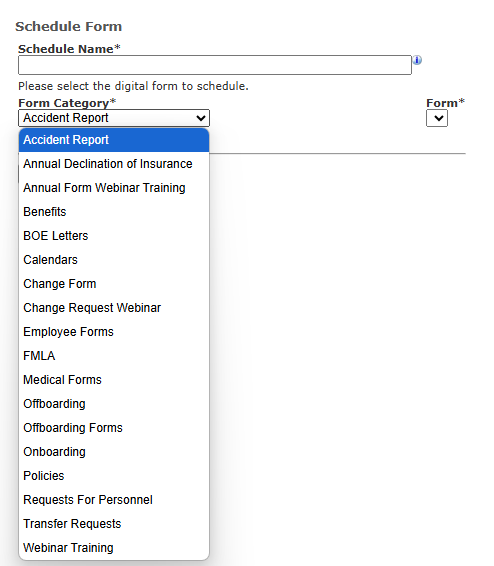 Schedule Form

Schedule Name*

Please select the digital form to schedule.

Form Category*

Accident Report

Form*

Accident Report
Annual Declination of Insurance
Annual Form Webinar Training
Benefits
BOE Letters
Calendars
Change Form
Change Request Webinar
Employee Forms
FMLA
Medical Forms
Offboarding
Offboarding Forms
Onboarding
Policies
Requests For Personnel
Transfer Requests
Webinar Training